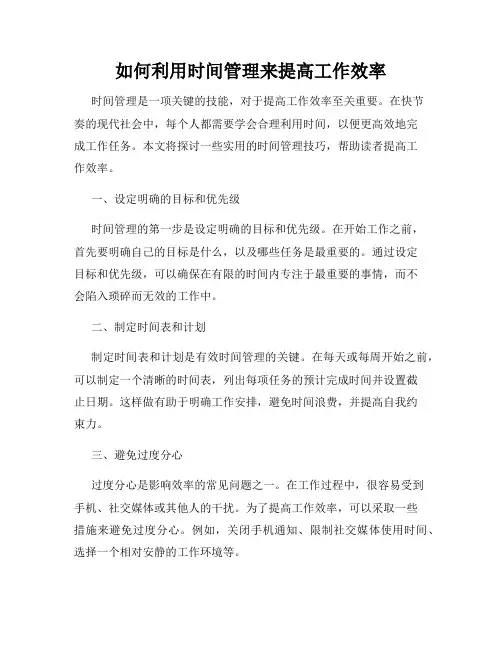 如何利用时间管理来提高工作效率

时间管理是一项关键的技能，对于提高工作效率至关重要。在快节奏的现代社会中，每个人都需要学会合理利用时间，以便更高效地完成工作任务。本文将探讨一些实用的时间管理技巧，帮助读者提高工作效率。

一、设定明确的目标和优先级

时间管理的第一步是设定明确的目标和优先级。在开始工作之前，首先要明确自己的目标是什么，以及哪些任务是最重要的。通过设定目标和优先级，可以确保在有限的时间内专注于最重要的事情，而不会陷入琐碎而无效的工作中。

二、制定时间表和计划

制定时间表和计划是有效时间管理的关键。在每天或每周开始之前，可以制定一个清晰的时间表，列出每项任务的预计完成时间并设置截止日期。这样做有助于明确工作安排，避免时间浪费，并提高自我约束力。

三、避免过度分心

过度分心是影响效率的常见问题之一。在工作过程中，很容易受到手机、社交媒体或其他人的干扰。为了提高工作效率，可以采取一些措施来避免过度分心。例如，关闭手机通知、限制社交媒体使用时间、选择一个相对安静的工作环境等。